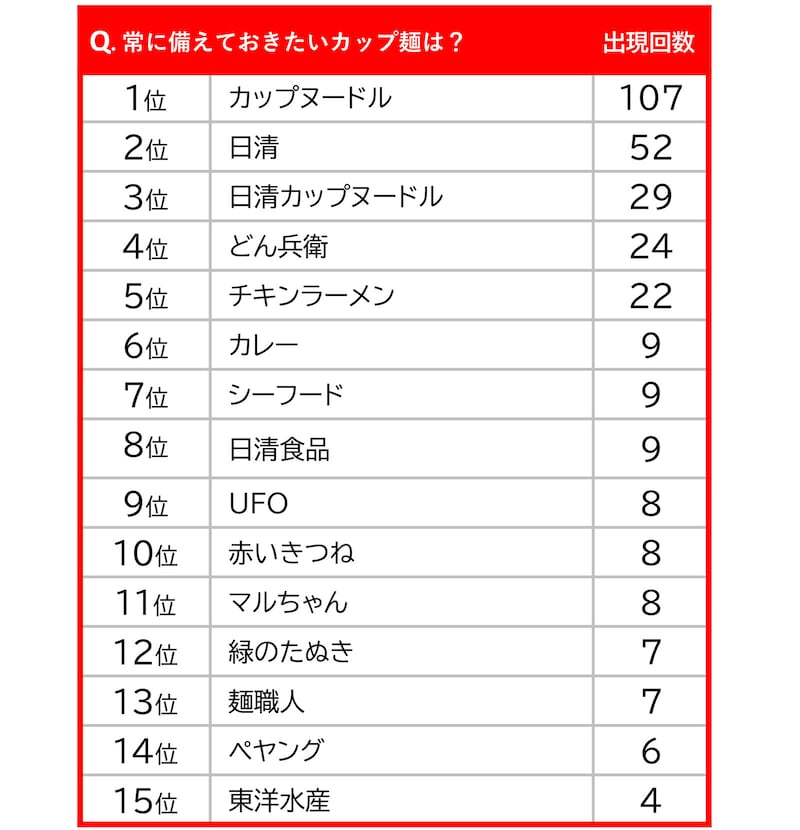 | Q. 常に備えておきたいカップ麺は？ | | 出現回数 |
|---|---|---|
| 1位 | カップヌードル | 107 |
| 2位 | 日清 | 52 |
| 3位 | 日清カップヌードル | 29 |
| 4位 | どん兵衛 | 24 |
| 5位 | チキンラーメン | 22 |
| 6位 | カレー | 9 |
| 7位 | シーフード | 9 |
| 8位 | 日清食品 | 9 |
| 9位 | UFO | 8 |
| 10位 | 赤いきつね | 8 |
| 11位 | マルちゃん | 8 |
| 12位 | 緑のたぬき | 7 |
| 13位 | 麺職人 | 7 |
| 14位 | ペヤング | 6 |
| 15位 | 東洋水産 | 4 |